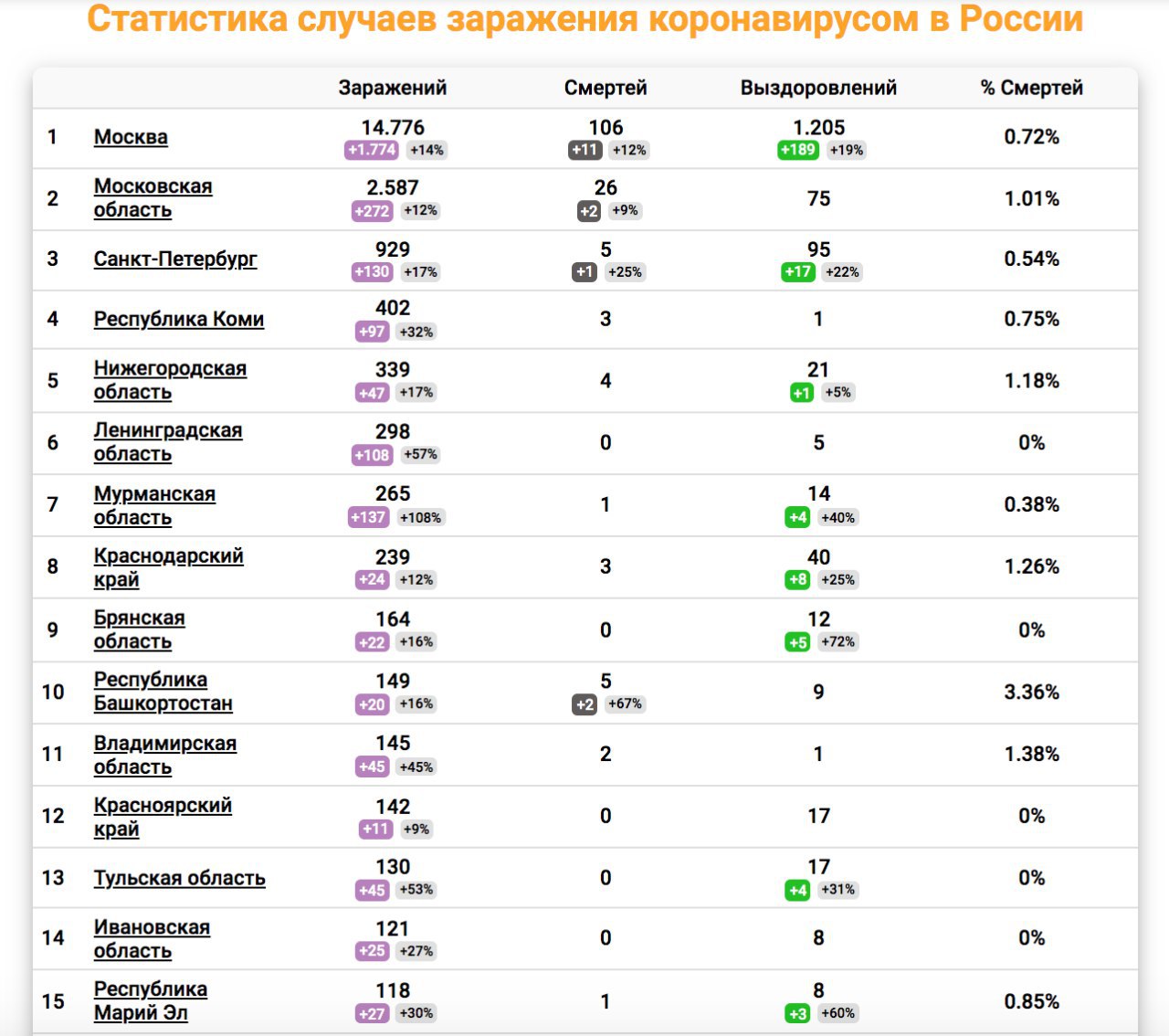 Статистика случаев заражения коронавирусом в России

| | | Заражений | Смертей | Выздоровлений | % Смертей |
|---|---|---|---|---|---|
| 1 | Москва | 14.776 +1.774 +14% | 106 +11 +12% | 1.205 +189 +19% | 0.72% |
| 2 | Московская область | 2.587 +272 +12% | 26 +2 +9% | 75 | 1.01% |
| 3 | Санкт-Петербург | 929 +130 +17% | 5 +1 +25% | 95 +17 +22% | 0.54% |
| 4 | Республика Коми | 402 +97 +32% | 3 | 1 | 0.75% |
| 5 | Нижегородская область | 339 +47 +17% | 4 | 21 +1 +5% | 1.18% |
| 6 | Ленинградская область | 298 +108 +57% | 0 | 5 | 0% |
| 7 | Мурманская область | 265 +137 +108% | 1 | 14 +4 +40% | 0.38% |
| 8 | Краснодарский край | 239 +24 +12% | 3 | 40 +8 +25% | 1.26% |
| 9 | Брянская область | 164 +22 +16% | 0 | 12 +5 +72% | 0% |
| 10 | Республика Башкортостан | 149 +20 +16% | 5 +2 +67% | 9 | 3.36% |
| 11 | Владимирская область | 145 +45 +45% | 2 | 1 | 1.38% |
| 12 | Красноярский край | 142 +11 +9% | 0 | 17 | 0% |
| 13 | Тульская область | 130 +45 +53% | 0 | 17 +4 +31% | 0% |
| 14 | Ивановская область | 121 +25 +27% | 0 | 8 | 0% |
| 15 | Республика Марий Эл | 118 +27 +30% | 1 | 8 +3 +60% | 0.85% |